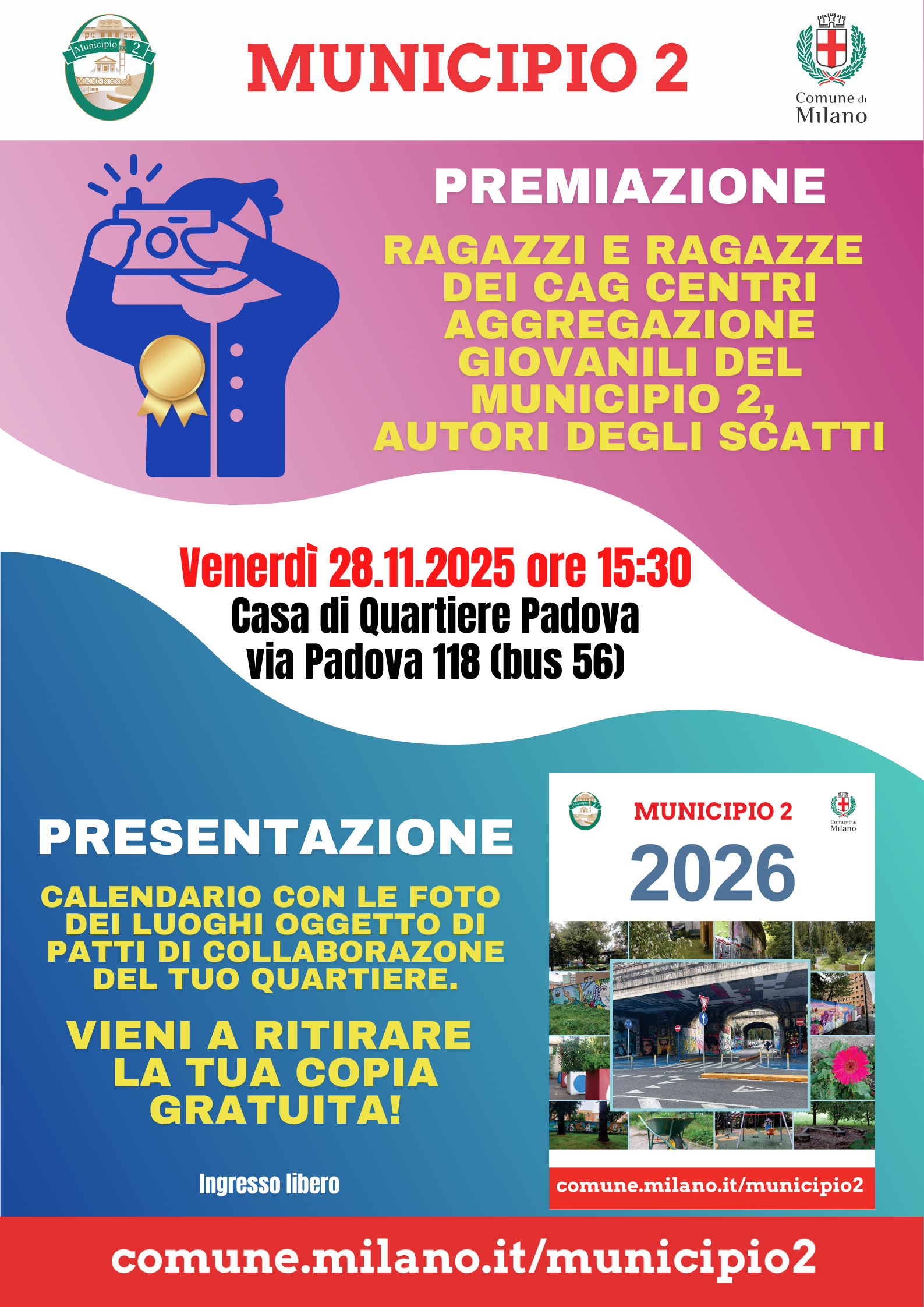 Municipio 2

MUNICIPIO 2

Comune di Milano

PREMIAZIONE

RAGAZZI E RAGAZZE DEI CAG CENTRI AGGREGAZIONE GIOVANILI DEL MUNICIPIO 2, AUTORI DEGLI SCATTI

Venerdì 28.11.2025 ore 15:30
Casa di Quartiere Padova
via Padova 118 (bus 56)

PRESENTAZIONE

CALENDARIO CON LE FOTO DEI LUOGHI OGGETTO DI PATTI DI COLLABORAZONE DEL TUO QUARTIERE.

VIENI A RITIRARE LA TUA COPIA GRATUITA!

Ingresso libero

MUNICIPIO 2

Comune di Milano

2026

comune.milano.it/municipio2

comune.milano.it/municipio2